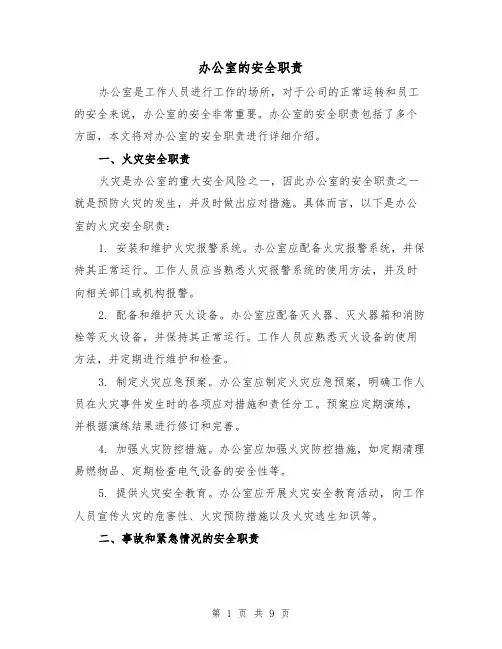 办公室的安全职责

办公室是工作人员进行工作的场所，对于公司的正常运转和员工的安全来说，办公室的安全非常重要。办公室的安全职责包括了多个方面，本文将对办公室的安全职责进行详细介绍。

一、火灾安全职责

火灾是办公室的重大安全风险之一，因此办公室的安全职责之一就是预防火灾的发生，并及时做出应对措施。具体而言，以下是办公室的火灾安全职责：

1. 安装和维护火灾报警系统。办公室应配备火灾报警系统，并保持其正常运行。工作人员应当熟悉火灾报警系统的使用方法，并及时向相关部门或机构报警。

2. 配备和维护灭火设备。办公室应配备灭火器、灭火器箱和消防栓等灭火设备，并保持其正常运行。工作人员应熟悉灭火设备的使用方法，并定期进行维护和检查。

3. 制定火灾应急预案。办公室应制定火灾应急预案，明确工作人员在火灾事件发生时的各项应对措施和责任分工。预案应定期演练，并根据演练结果进行修订和完善。

4. 加强火灾防控措施。办公室应加强火灾防控措施，如定期清理易燃物品、定期检查电气设备的安全性等。

5. 提供火灾安全教育。办公室应开展火灾安全教育活动，向工作人员宣传火灾的危害性、火灾预防措施以及火灾逃生知识等。

二、事故和紧急情况的安全职责

第 1 页 共 9 页